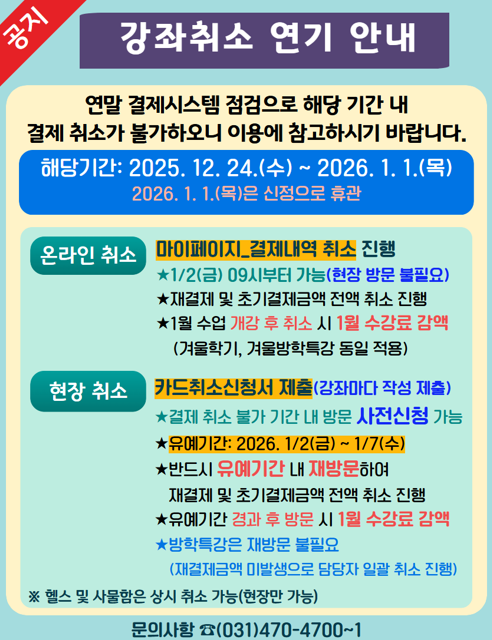 공지

강좌취소 연기 안내

연말 결제시스템 점검으로 해당 기간 내
결제 취소가 불가하오니 이용에 참고하시기 바랍니다.

해당기간: 2025. 12. 24.(수) ~ 2026. 1. 1.(목)
2026. 1. 1.(목)은 신정으로 휴관

온라인 취소

마이페이지_결제내역 취소 진행
★1/2(금) 09시부터 가능(현장 방문 불필요)
★재결제 및 초기결제금액 전액 취소 진행
★1월 수업 개강 후 취소 시 1월 수강료 감액
(겨울학기, 겨울방학특강 동일 적용)

현장 취소

카드취소신청서 제출(강좌마다 작성 제출)
★결제 취소 불가 기간 내 방문 사전신청 가능
★유예기간: 2026. 1/2(금) ~ 1/7(수)
★반드시 유예기간 내 재방문하여
재결제 및 초기결제금액 전액 취소 진행
★유예기간 경과 후 방문 시 1월 수강료 감액
★방학특강은 재방문 불필요
(재결제금액 미발생으로 담당자 일괄 취소 진행)

※ 헬스 및 사물함은 상시 취소 가능(현장만 가능)

문의사항 ☎(031)470-4700~1